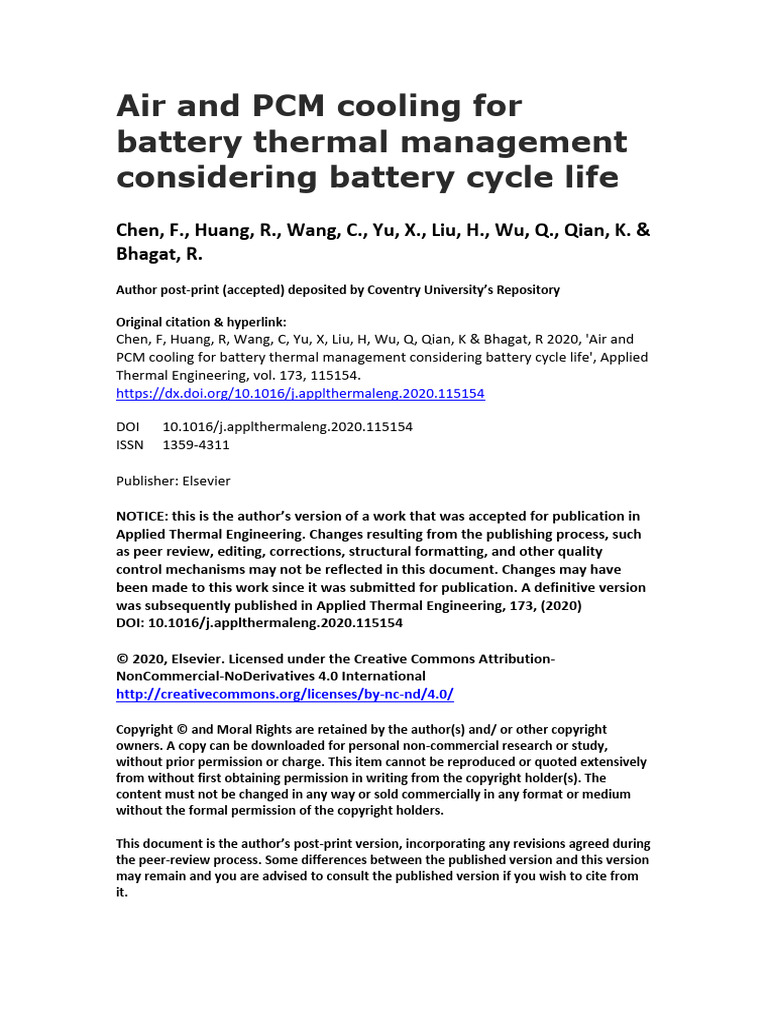 Air and PCM cooling for battery thermal management considering battery cycle life

Chen, F., Huang, R., Wang, C., Yu, X., Liu, H., Wu, Q., Qian, K. & Bhagat, R.

Author post-print (accepted) deposited by Coventry University's Repository

Original citation & hyperlink:
Chen, F, Huang, R, Wang, C, Yu, X, Liu, H, Wu, Q, Qian, K & Bhagat, R 2020, 'Air and PCM cooling for battery thermal management considering battery cycle life', Applied Thermal Engineering, vol. 173, 115154.
https://dx.doi.org/10.1016/j.applthermaleng.2020.115154

DOI 10.1016/j.applthermaleng.2020.115154
ISSN 1359-4311

Publisher: Elsevier

NOTICE: this is the author's version of a work that was accepted for publication in Applied Thermal Engineering. Changes resulting from the publishing process, such as peer review, editing, corrections, structural formatting, and other quality control mechanisms may not be reflected in this document. Changes may have been made to this work since it was submitted for publication. A definitive version was subsequently published in Applied Thermal Engineering, 173, (2020)
DOI: 10.1016/j.applthermaleng.2020.115154

© 2020, Elsevier. Licensed under the Creative Commons Attribution-NonCommercial-NoDerivatives 4.0 International
http://creativecommons.org/licenses/by-nc-nd/4.0/

Copyright © and Moral Rights are retained by the author(s) and/ or other copyright owners. A copy can be downloaded for personal non-commercial research or study, without prior permission or charge. This item cannot be reproduced or quoted extensively from without first obtaining permission in writing from the copyright holder(s). The content must not be changed in any way or sold commercially in any format or medium without the formal permission of the copyright holders.

This document is the author's post-print version, incorporating any revisions agreed during the peer-review process. Some differences between the published version and this version may remain and you are advised to consult the published version if you wish to cite from it.